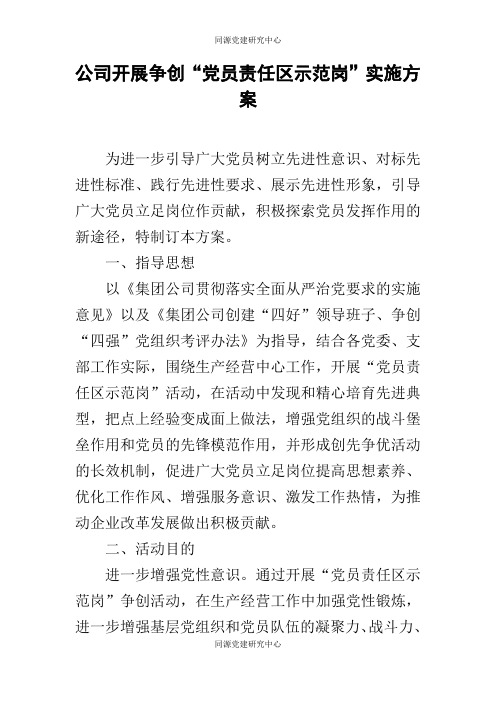 同源党建研究中心

公司开展争创“党员责任区示范岗”实施方案

为进一步引导广大党员树立先进性意识、对标先进性标准、践行先进性要求、展示先进性形象，引导广大党员立足岗位作贡献，积极探索党员发挥作用的新途径，特制订本方案。

一、指导思想

以《集团公司贯彻落实全面从严治党要求的实施意见》以及《集团公司创建“四好”领导班子、争创“四强”党组织考评办法》为指导，结合各党委、支部工作实际，围绕生产经营中心工作，开展“党员责任区示范岗”活动，在活动中发现和精心培育先进典型，把点上经验变成面上做法，增强党组织的战斗堡垒作用和党员的先锋模范作用，并形成创先争优活动的长效机制，促进广大党员立足岗位提高思想素养、优化工作作风、增强服务意识、激发工作热情，为推动企业改革发展做出积极贡献。

二、活动目的

进一步增强党性意识。通过开展“党员责任区示范岗”争创活动，在生产经营工作中加强党性锻炼，进一步增强基层党组织和党员队伍的凝聚力、战斗力、

同源党建研究中心